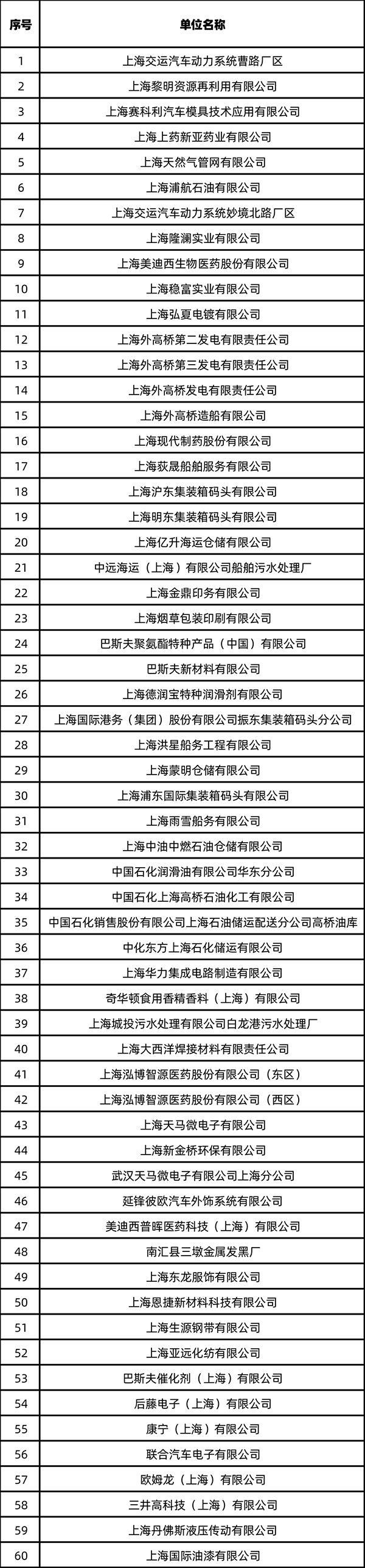 | 序号 | 单位名称 |
|---|---|
| 1 | 上海交运汽车动力系统曹路厂区 |
| 2 | 上海黎明资源再利用有限公司 |
| 3 | 上海赛科利汽车模具技术应用有限公司 |
| 4 | 上海上药新亚药业有限公司 |
| 5 | 上海天然气管网有限公司 |
| 6 | 上海浦航石油有限公司 |
| 7 | 上海交运汽车动力系统妙境北路厂区 |
| 8 | 上海隆澜实业有限公司 |
| 9 | 上海美迪西生物医药股份有限公司 |
| 10 | 上海稳富实业有限公司 |
| 11 | 上海弘夏电镀有限公司 |
| 12 | 上海外高桥第二发电有限责任公司 |
| 13 | 上海外高桥第三发电有限责任公司 |
| 14 | 上海外高桥发电有限责任公司 |
| 15 | 上海外高桥造船有限公司 |
| 16 | 上海现代制药股份有限公司 |
| 17 | 上海荻晟船舶服务有限公司 |
| 18 | 上海沪东集装箱码头有限公司 |
| 19 | 上海明东集装箱码头有限公司 |
| 20 | 上海亿升海运仓储有限公司 |
| 21 | 中远海运（上海）有限公司船舶污水处理厂 |
| 22 | 上海金鼎印务有限公司 |
| 23 | 上海烟草包装印刷有限公司 |
| 24 | 巴斯夫聚氨酯特种产品（中国）有限公司 |
| 25 | 巴斯夫新材料有限公司 |
| 26 | 上海德润宝特种润滑剂有限公司 |
| 27 | 上海国际港务（集团）股份有限公司振东集装箱码头分公司 |
| 28 | 上海洪星船务工程有限公司 |
| 29 | 上海蒙明仓储有限公司 |
| 30 | 上海浦东国际集装箱码头有限公司 |
| 31 | 上海雨雪船务有限公司 |
| 32 | 上海中油中燃石油仓储有限公司 |
| 33 | 中国石化润滑油有限公司华东分公司 |
| 34 | 中国石化上海高桥石油化工有限公司 |
| 35 | 中国石化销售股份有限公司上海石油储运配送分公司高桥油库 |
| 36 | 中化东方上海石化储运有限公司 |
| 37 | 上海华力集成电路制造有限公司 |
| 38 | 奇华顿食用香精香料（上海）有限公司 |
| 39 | 上海城投污水处理有限公司白龙港污水处理厂 |
| 40 | 上海大西洋焊接材料有限责任公司 |
| 41 | 上海泓博智源医药股份有限公司（东区） |
| 42 | 上海泓博智源医药股份有限公司（西区） |
| 43 | 上海天马微电子有限公司 |
| 44 | 上海新金桥环保有限公司 |
| 45 | 武汉天马微电子有限公司上海分公司 |
| 46 | 延锋彼欧汽车外饰系统有限公司 |
| 47 | 美迪西普晖医药科技（上海）有限公司 |
| 48 | 南汇县三墩金属发黑厂 |
| 49 | 上海东龙服饰有限公司 |
| 50 | 上海恩捷新材料科技有限公司 |
| 51 | 上海生源钢带有限公司 |
| 52 | 上海亚远化纺有限公司 |
| 53 | 巴斯夫催化剂（上海）有限公司 |
| 54 | 后藤电子（上海）有限公司 |
| 55 | 康宁（上海）有限公司 |
| 56 | 联合汽车电子有限公司 |
| 57 | 欧姆龙（上海）有限公司 |
| 58 | 三井高科技（上海）有限公司 |
| 59 | 上海丹佛斯液压传动有限公司 |
| 60 | 上海国际油漆有限公司 |